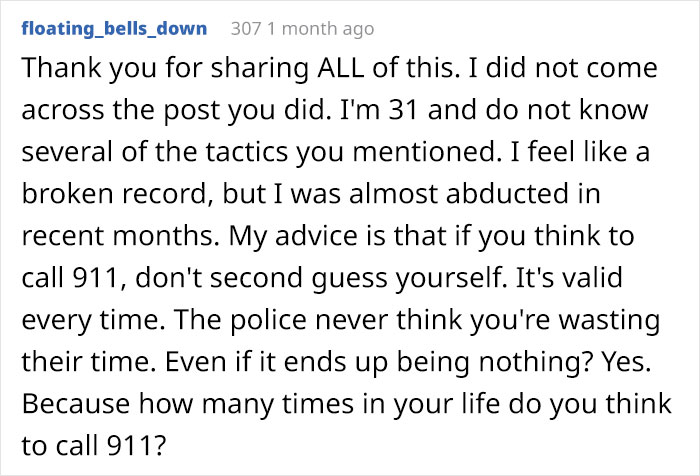 floating_bells_down 307 1 month ago

Thank you for sharing ALL of this. I did not come across the post you did. I'm 31 and do not know several of the tactics you mentioned. I feel like a broken record, but I was almost abducted in recent months. My advice is that if you think to call 911, don't second guess yourself. It's valid every time. The police never think you're wasting their time. Even if it ends up being nothing? Yes. Because how many times in your life do you think to call 911?